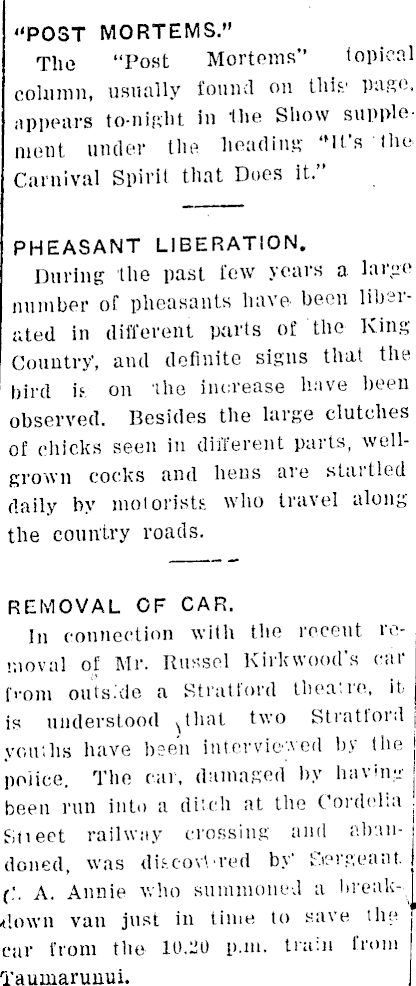 "POST MORTEMS."
The "Post Mortems" topical column, usually found on this page, appears to-night in the Show supplement under the heading "It's the Carnival Spirit that Does it."

PHEASANT LIBERATION.
During the past few years a large number of pheasants have been liberated in different parts of the King Country, and definite signs that the bird is on the increase have been observed. Besides the large clutches of chicks seen in different parts, well-grown cocks and hens are startled daily by motorists who travel along the country roads.

REMOVAL OF CAR.
In connection with the recent removal of Mr. Russel Kirkwood's car from outside a Stratford theatre, it is understood that two Stratford youths have been interviewed by the police. The car, damaged by having been run into a ditch at the Cordelia Street railway crossing and abandoned, was discovered by Sergeant C. A. Annie who summoned a breakdown van just in time to save the car from the 10.20 p.m. train from Taumarunui.